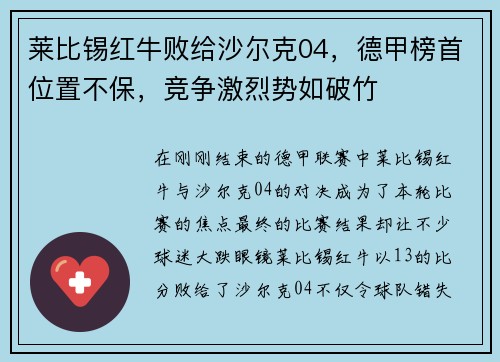 莱比锡红牛败给沙尔克04，德甲榜首位置不保，竞争激烈势如破竹

在刚刚结束的德甲联赛中莱比锡红牛与沙尔克04的对决成为了本轮比赛的焦点最终的比赛结果却让不少球迷大跌眼镜莱比锡红牛以13的比分败给了沙尔克04不仅令球队错失